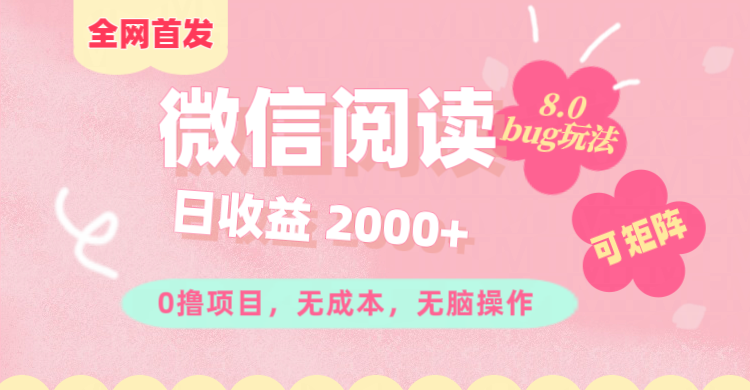 全网首发

微信阅读

8.0
bug玩法

日收益 2000+

可矩阵

0撸项目，无成本，无脑操作